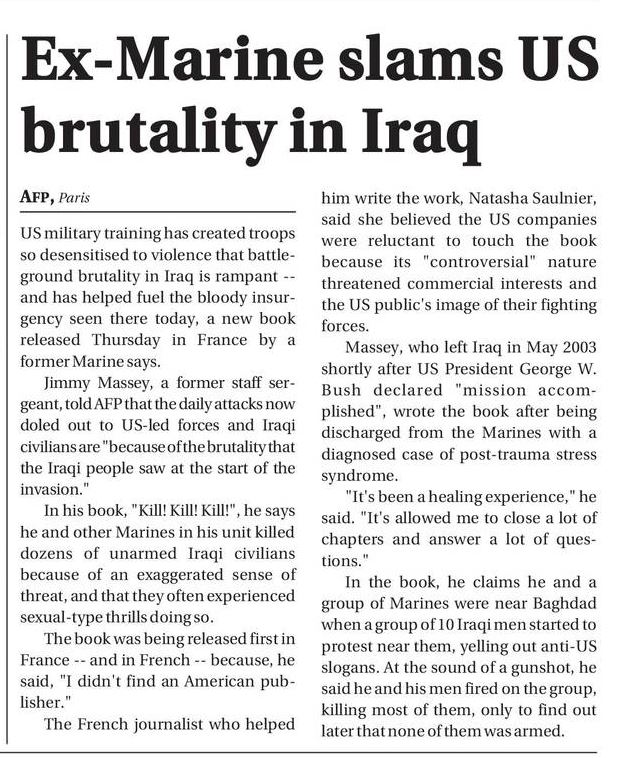 Ex-Marine slams US brutality in Iraq

AFP, Paris

US military training has created troops so desensitised to violence that battleground brutality in Iraq is rampant -- and has helped fuel the bloody insurgency seen there today, a new book released Thursday in France by a former Marine says.

Jimmy Massey, a former staff sergeant, told AFP that the daily attacks now doled out to US-led forces and Iraqi civilians are "because of the brutality that the Iraqi people saw at the start of the invasion."

In his book, "Kill! Kill! Kill!", he says he and other Marines in his unit killed dozens of unarmed Iraqi civilians because of an exaggerated sense of threat, and that they often experienced sexual-type thrills doing so.

The book was being released first in France -- and in French -- because, he said, "I didn't find an American publisher."

The French journalist who helped him write the work, Natasha Saulnier, said she believed the US companies were reluctant to touch the book because its "controversial" nature threatened commercial interests and the US public's image of their fighting forces.

Massey, who left Iraq in May 2003 shortly after US President George W. Bush declared "mission accomplished", wrote the book after being discharged from the Marines with a diagnosed case of post-trauma stress syndrome.

"It's been a healing experience," he said. "It's allowed me to close a lot of chapters and answer a lot of questions."

In the book, he claims he and a group of Marines were near Baghdad when a group of 10 Iraqi men started to protest near them, yelling out anti-US slogans. At the sound of a gunshot, he said he and his men fired on the group, killing most of them, only to find out later that none of them was armed.